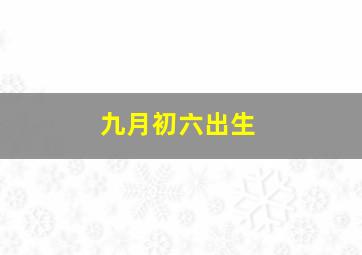 九月初六出生